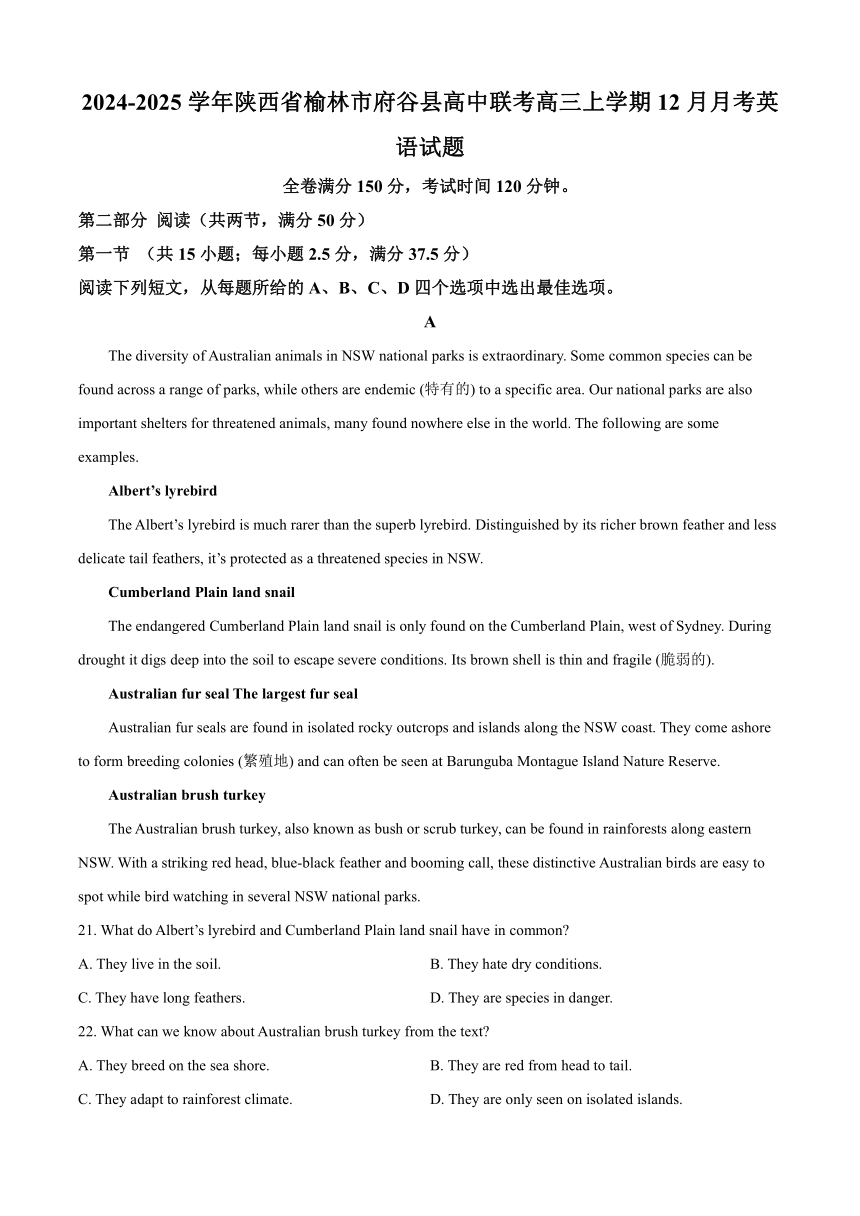 2024-2025 学年陕西省榆林市府谷县高中联考高三上学期 12 月月考英语试题

全卷满分 150 分，考试时间 120 分钟。

第二部分 阅读（共两节，满分 50 分）

第一节 （共 15 小题；每小题 2.5 分，满分 37.5 分）

阅读下列短文，从每题所给的 A、B、C、D 四个选项中选出最佳选项。

A

The diversity of Australian animals in NSW national parks is extraordinary. Some common species can be found across a range of parks, while others are endemic (特有的) to a specific area. Our national parks are also important shelters for threatened animals, many found nowhere else in the world. The following are some examples.

Albert's lyrebird

The Albert's lyrebird is much rarer than the superb lyrebird. Distinguished by its richer brown feather and less delicate tail feathers, it's protected as a threatened species in NSW.

Cumberland Plain land snail

The endangered Cumberland Plain land snail is only found on the Cumberland Plain, west of Sydney. During drought it digs deep into the soil to escape severe conditions. Its brown shell is thin and fragile (脆弱的).

Australian fur seal The largest fur seal

Australian fur seals are found in isolated rocky outcrops and islands along the NSW coast. They come ashore to form breeding colonies (繁殖地) and can often be seen at Barunguba Montague Island Nature Reserve.

Australian brush turkey

The Australian brush turkey, also known as bush or scrub turkey, can be found in rainforests along eastern NSW. With a striking red head, blue-black feather and booming call, these distinctive Australian birds are easy to spot while bird watching in several NSW national parks.

21. What do Albert's lyrebird and Cumberland Plain land snail have in common?

A. They live in the soil.

B. They hate dry conditions.

C. They have long feathers.

D. They are species in danger.

22. What can we know about Australian brush turkey from the text?

A. They breed on the sea shore.

B. They are red from head to tail.

C. They adapt to rainforest climate.

D. They are only seen on isolated islands.